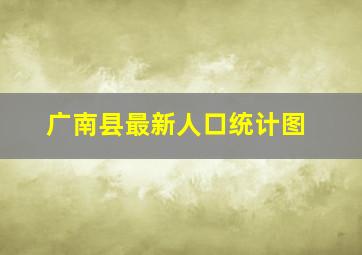 广南县最新人口统计图